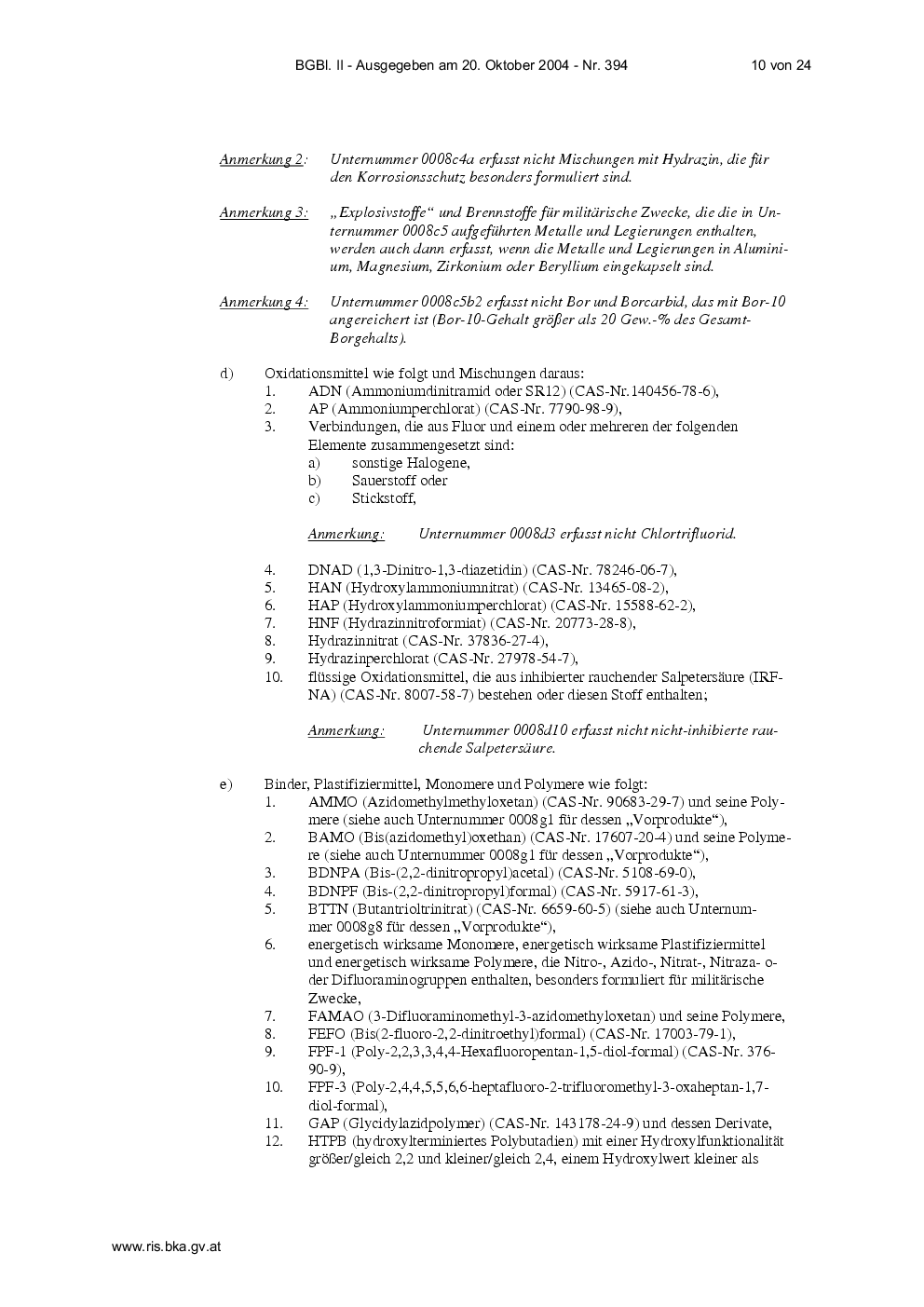 BGBl. II - Ausgegeben am 20. Oktober 2004 - Nr. 394 10 von 24

Anmerkung 2: Unternummer 0008c4a erfasst nicht Mischungen mit Hydrazin, die für den Korrosionsschutz besonders formuliert sind.

Anmerkung 3: „Explosivstoffe“ und Brennstoffe für militärische Zwecke, die die in Unternummer 0008c5 aufgeführten Metalle und Legierungen enthalten, werden auch dann erfasst, wenn die Metalle und Legierungen in Aluminium, Magnesium, Zirkonium oder Beryllium eingekapselt sind.

Anmerkung 4: Unternummer 0008c5b2 erfasst nicht Bor und Borcarbid, das mit Bor-10 angereichert ist (Bor-10-Gehalt größer als 20 Gew.-% des Gesamt-Borgehalts).

d) Oxidationsmittel wie folgt und Mischungen daraus:
1. ADN (Ammoniumdinitramid oder SR12) (CAS-Nr.140456-78-6),
2. AP (Ammoniumperchlorat) (CAS-Nr. 7790-98-9),
3. Verbindungen, die aus Fluor und einem oder mehreren der folgenden Elemente zusammengesetzt sind:
a) sonstige Halogene,
b) Sauerstoff oder
c) Stickstoff,

Anmerkung: Unternummer 0008d3 erfasst nicht Chlortrifluorid.

4. DNAD (1,3-Dinitro-1,3-diazetidin) (CAS-Nr. 78246-06-7),
5. HAN (Hydroxylammoniumnitrat) (CAS-Nr. 13465-08-2),
6. HAP (Hydroxylammoniumperchlorat) (CAS-Nr. 15588-62-2),
7. HNF (Hydrazinnitroformiat) (CAS-Nr. 20773-28-8),
8. Hydrazinnitrat (CAS-Nr. 37836-27-4),
9. Hydrazinperchlorat (CAS-Nr. 27978-54-7),
10. flüssige Oxidationsmittel, die aus inhibierter rauchender Salpetersäure (IRFNA) (CAS-Nr. 8007-58-7) bestehen oder diesen Stoff enthalten;

Anmerkung: Unternummer 0008d10 erfasst nicht nicht-inhibierte rauchende Salpetersäure.

e) Binder, Plastifiziermittel, Monomere und Polymere wie folgt:
1. AMMO (Azidomethylmethyloxetan) (CAS-Nr. 90683-29-7) und seine Polymere (siehe auch Unternummer 0008g1 für dessen „Vorprodukte“),
2. BAMO (Bis(azidomethyl)oxethan) (CAS-Nr. 17607-20-4) und seine Polymere (siehe auch Unternummer 0008g1 für dessen „Vorprodukte“),
3. BDNPA (Bis-(2,2-dinitropropyl)acetal) (CAS-Nr. 5108-69-0),
4. BDNPF (Bis-(2,2-dinitropropyl)formal) (CAS-Nr. 5917-61-3),
5. BTTN (Butantrioltrinitrat) (CAS-Nr. 6659-60-5) (siehe auch Unternummer 0008g8 für dessen „Vorprodukte“),
6. energetisch wirksame Monomere, energetisch wirksame Plastifiziermittel und energetisch wirksame Polymere, die Nitro-, Azido-, Nitrat-, Nitraza- oder Difluoraminogruppen enthalten, besonders formuliert für militärische Zwecke,
7. FAMAO (3-Difluoraminomethyl-3-azidomethyloxetan) und seine Polymere,
8. FEFO (Bis(2-fluoro-2,2-dinitroethyl)formal) (CAS-Nr. 17003-79-1),
9. FPF-1 (Poly-2,2,3,3,4,4-Hexafluoropentan-1,5-diol-formal) (CAS-Nr. 376-90-9),
10. FPF-3 (Poly-2,4,4,5,5,6,6-heptafluoro-2-trifluoromethyl-3-oxaheptan-1,7-diol-formal),
11. GAP (Glycidylazidpolymer) (CAS-Nr. 143178-24-9) und dessen Derivate,
12. HTPB (hydroxylterminiertes Polybutadien) mit einer Hydroxylfunktionalität größer/gleich 2,2 und kleiner/gleich 2,4, einem Hydroxylwert kleiner als

www.ris.bka.gv.at